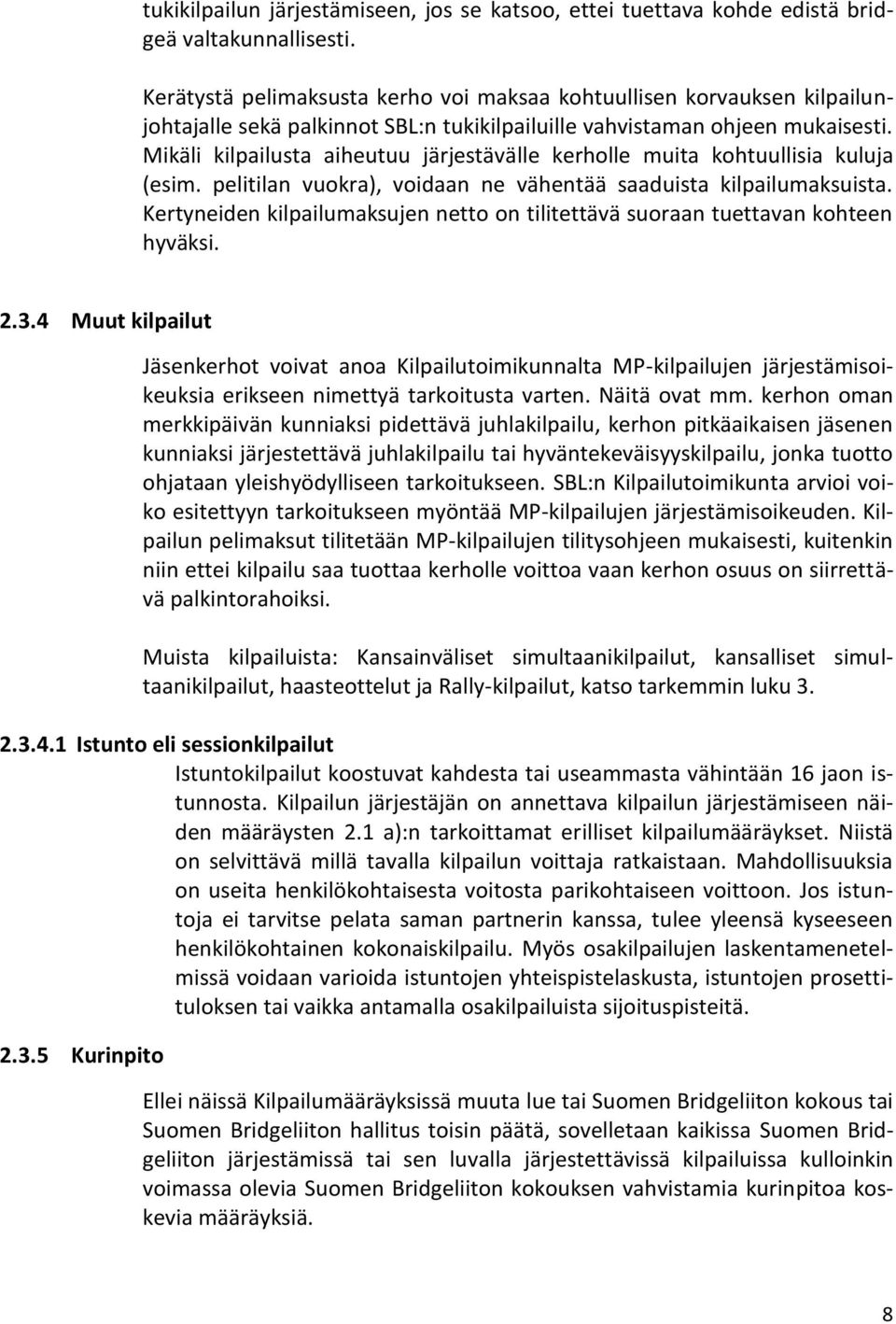 tukikilpailun järjestämiseen, jos se katsoo, ettei tuettava kohde edistä bridgeä valtakunnallisesti.

Kerätystä pelimaksusta kerho voi maksaa kohtuullisen korvauksen kilpailunjohtajalle sekä palkinnot SBL:n tukikilpailuille vahvistaman ohjeen mukaisesti. Mikäli kilpailusta aiheutuu järjestävälle kerholle muita kohtuullisia kuluja (esim. pelitilan vuokra), voidaan ne vähentää saaduista kilpailumaksuista. Kertyneiden kilpailumaksujen netto on tilitettävä suoraan tuettavan kohteen hyväksi.

2.3.4 Muut kilpailut

Jäsenkerhot voivat anoa Kilpailutoimikunnalta MP-kilpailujen järjestämisoikeuksia erikseen nimettyä tarkoitusta varten. Näitä ovat mm. kerhon oman merkkipäivän kunniaksi pidettävä juhlakilpailu, kerhon pitkäaikaisen jäsenen kunniaksi järjestettävä juhlakilpailu tai hyväntekeväisyyskilpailu, jonka tuotto ohjataan yleishyödylliseen tarkoitukseen. SBL:n Kilpailutoimikunta arvioi voiko esitettyyn tarkoitukseen myöntää MP-kilpailujen järjestämisoikeuden. Kilpailun pelimaksut tilitetään MP-kilpailujen tilitysohjeen mukaisesti, kuitenkin niin ettei kilpailu saa tuottaa kerholle voittoa vaan kerhon osuus on siirrettävä palkintorahoiksi.

Muista kilpailuista: Kansainväliset simultaanikilpailut, kansalliset simultaanikilpailut, haasteottelut ja Rally-kilpailut, katso tarkemmin luku 3.

2.3.4.1 Istunto eli sessionkilpailut

Istuntokilpailut koostuvat kahdesta tai useammasta vähintään 16 jaon istunnosta. Kilpailun järjestäjän on annettava kilpailun järjestämiseen näiden määräysten 2.1 a):n tarkoittamat erilliset kilpailumääräykset. Niistä on selvittävä millä tavalla kilpailun voittaja ratkaistaan. Mahdollisuuksia on useita henkilökohtaisesta voitosta parikohtaiseen voittoon. Jos istuntoja ei tarvitse pelata saman partnerin kanssa, tulee yleensä kyseeseen henkilökohtainen kokonaiskilpailu. Myös osakilpailujen laskentamenetelmissä voidaan varioida istuntojen yhteispistelaskusta, istuntojen prosenttituloksen tai vaikka antamalla osakilpailuista sijoituspisteitä.

2.3.5 Kurinpito

Ellei näissä Kilpailumääräyksissä muuta lue tai Suomen Bridgeliiton kokous tai Suomen Bridgeliiton hallitus toisin päätä, sovelletaan kaikissa Suomen Bridgeliiton järjestämissä tai sen luvalla järjestettävissä kilpailuissa kulloinkin voimassa olevia Suomen Bridgeliiton kokouksen vahvistamia kurinpitoa koskevia määräyksiä.

8